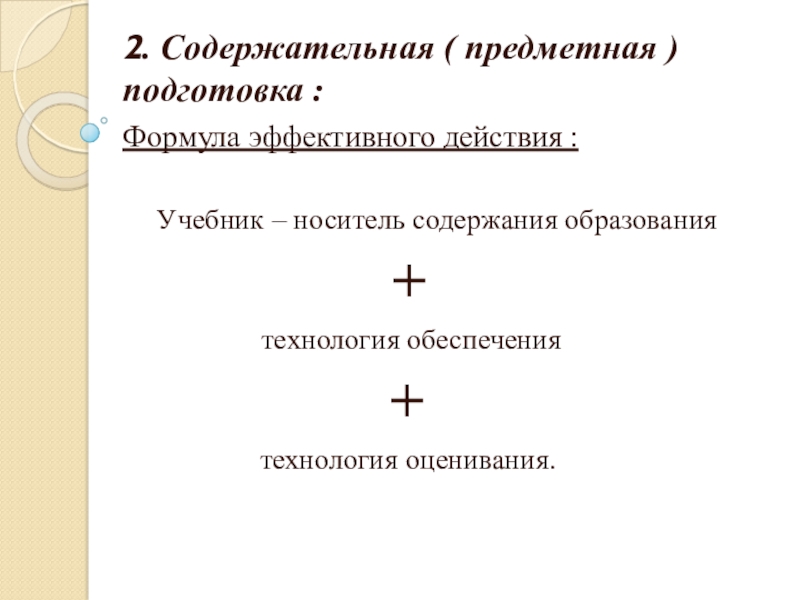 2. Содержательная ( предметная ) подготовка :

Формула эффективного действия :

Учебник – носитель содержания образования

+

технология обеспечения

+

технология оценивания.